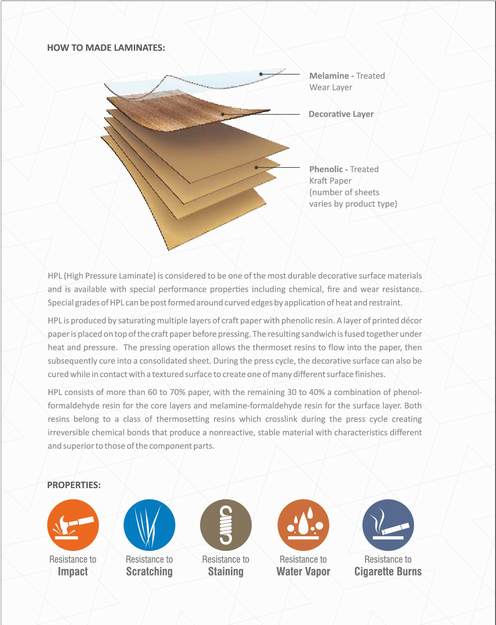 HOW TO MADE LAMINATES:

Melamine - Treated Wear Layer

Decorative Layer

Phenolic - Treated Kraft Paper (number of sheets varies by product type)

HPL (High Pressure Laminate) is considered to be one of the most durable decorative surface materials and is available with special performance properties including chemical, fire and wear resistance. Special grades of HPL can be post formed around curved edges by application of heat and restraint.

HPL is produced by saturating multiple layers of craft paper with phenolic resin. A layer of printed décor paper is placed on top of the craft paper before pressing. The resulting sandwich is fused together under heat and pressure. The pressing operation allows the thermoset resins to flow into the paper, then subsequently cure into a consolidated sheet. During the press cycle, the decorative surface can also be cured while in contact with a textured surface to create one of many different surface finishes.

HPL consists of more than 60 to 70% paper, with the remaining 30 to 40% a combination of phenol-formaldehyde resin for the core layers and melamine-formaldehyde resin for the surface layer. Both resins belong to a class of thermosetting resins which crosslink during the press cycle creating irreversible chemical bonds that produce a nonreactive, stable material with characteristics different and superior to those of the component parts.

PROPERTIES:

Resistance to Impact

Resistance to Scratching

Resistance to Staining

Resistance to Water Vapor

Resistance to Cigarette Burns